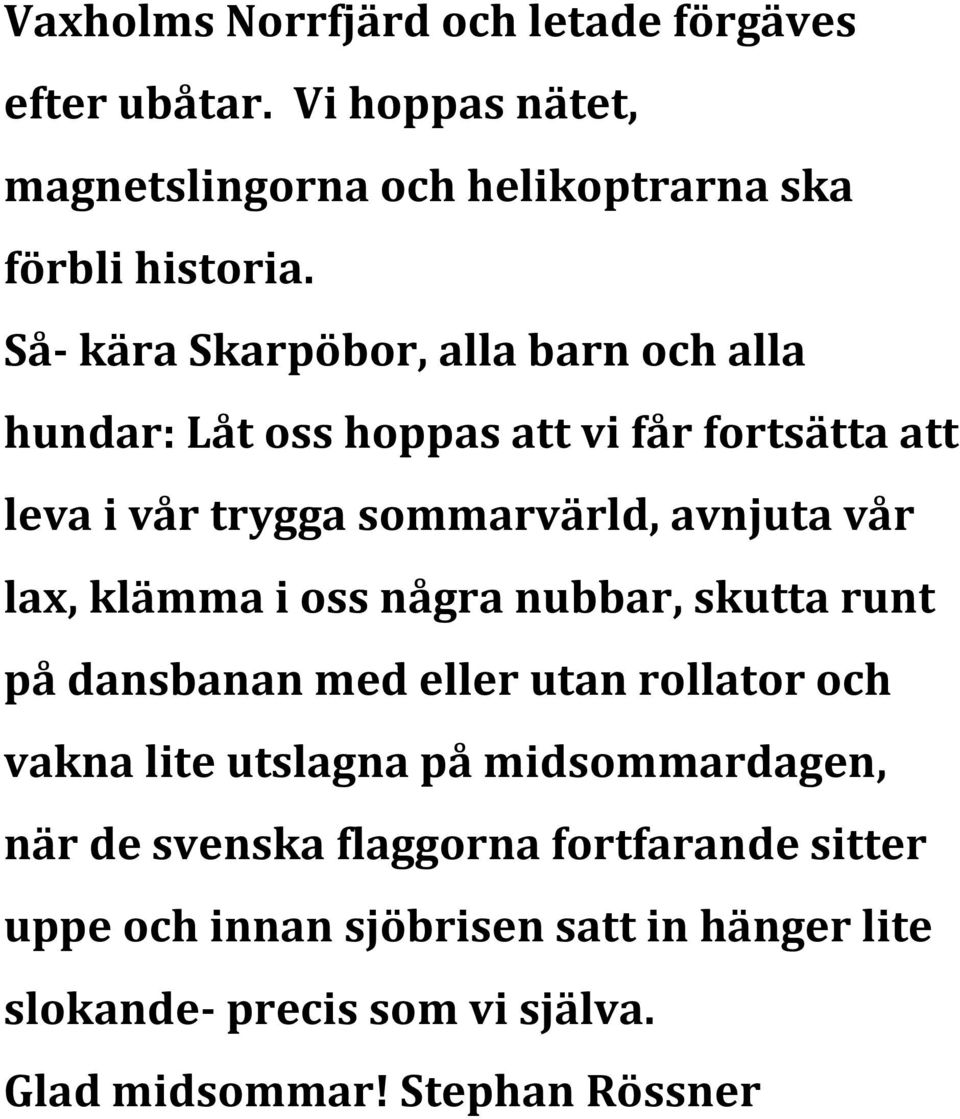 Vaxholms Norrfjärd och letade förgäves efter ubåtar. Vi hoppas nätet, magnetslingorna och helikoptrarna ska förbli historia.

Så- kära Skarpöbor, alla barn och alla hundar: Låt oss hoppas att vi får fortsätta att leva i vår trygga sommarvärld, avnjuta vår lax, klämma i oss några nubbar, skutta runt på dansbanan med eller utan rollator och vakna lite utslagna på midsommardagen, när de svenska flaggorna fortfarande sitter uppe och innan sjöbrisen satt in hänger lite slokande- precis som vi själva.

Glad midsommar! Stephan Rössner